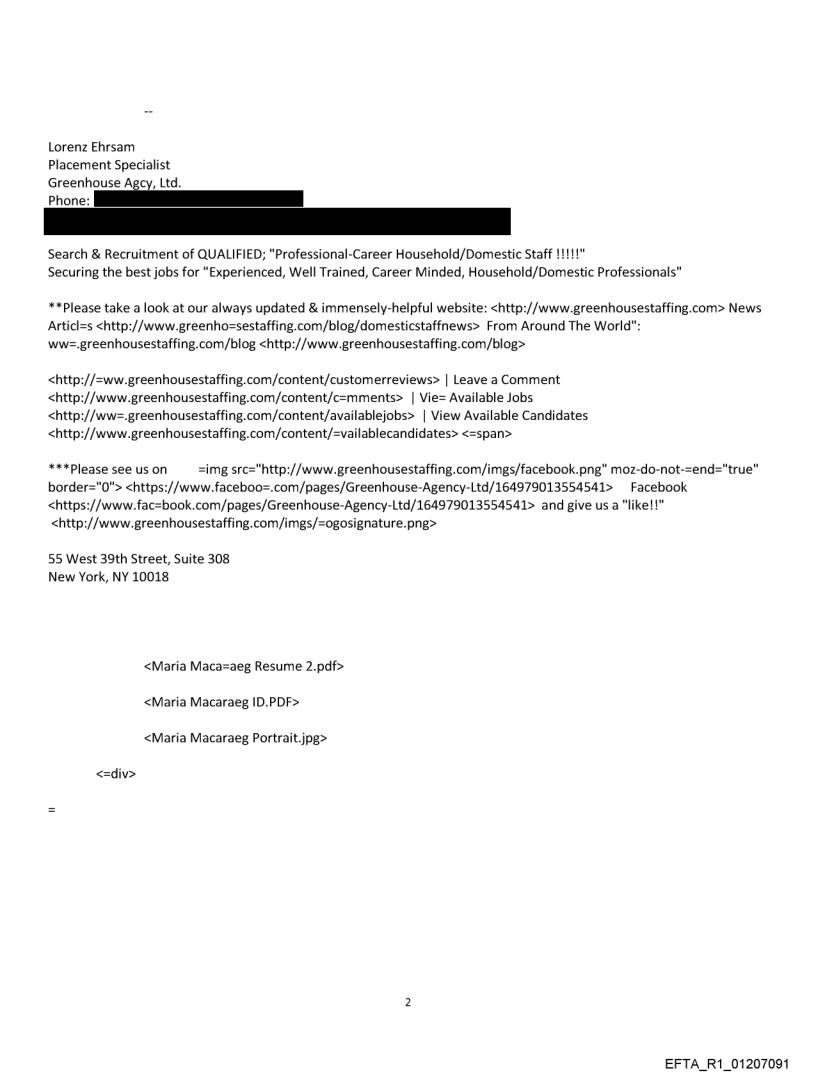 --

Lorenz Ehrsam
Placement Specialist
Greenhouse Agcy, Ltd.
Phone:

Search & Recruitment of QUALIFIED; "Professional-Career Household/Domestic Staff !!!!!"
Securing the best jobs for "Experienced, Well Trained, Career Minded, Household/Domestic Professionals"

**Please take a look at our always updated & immensely-helpful website: <http://www.greenhousestaffing.com> News Articl=s <http://www.greenho=sestaffing.com/blog/domesticstaffnews> From Around The World": ww=.greenhousestaffing.com/blog <http://www.greenhousestaffing.com/blog>

<http://=ww.greenhousestaffing.com/content/customerreviews> | Leave a Comment <http://www.greenhousestaffing.com/content/c=mments> | Vie= Available Jobs <http://ww=.greenhousestaffing.com/content/availablejobs> | View Available Candidates <http://www.greenhousestaffing.com/content/=vailablecandidates> <=span>

***Please see us on =img src="http://www.greenhousestaffing.com/imgs/facebook.png" moz-do-not-=end="true" border="0"> <https://www.faceboo=.com/pages/Greenhouse-Agency-Ltd/164979013554541> Facebook <https://www.fac=book.com/pages/Greenhouse-Agency-Ltd/164979013554541> and give us a "like!!" <http://www.greenhousestaffing.com/imgs/=ogosignature.png>

55 West 39th Street, Suite 308
New York, NY 10018

<Maria Maca=aeg Resume 2.pdf>

<Maria Macaraeg ID.PDF>

<Maria Macaraeg Portrait.jpg>

<=div>

=

2

EFTA_R1_01207091